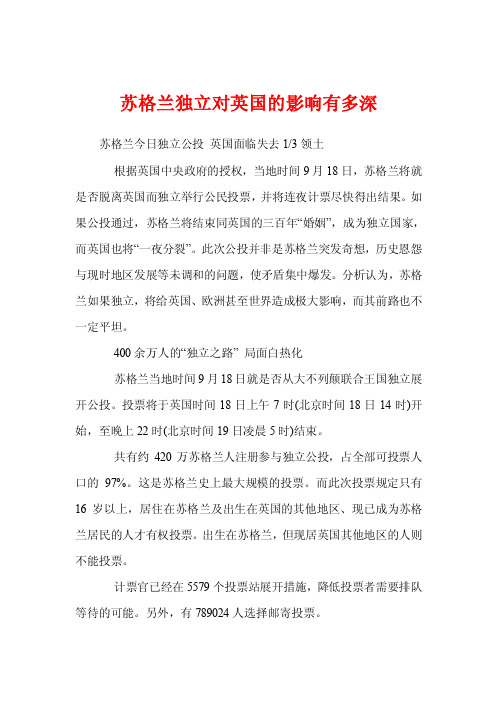 苏格兰独立对英国的影响有多深

苏格兰今日独立公投 英国面临失去 1/3 领土

根据英国中央政府的授权，当地时间 9 月 18 日，苏格兰将就是否脱离英国而独立举行公民投票，并将连夜计票尽快得出结果。如果公投通过，苏格兰将结束同英国的三百年“婚姻”，成为独立国家，而英国也将“一夜分裂”。此次公投并非是苏格兰突发奇想，历史恩怨与现时地区发展等未调和的问题，使矛盾集中爆发。分析认为，苏格兰如果独立，将给英国、欧洲甚至世界造成极大影响，而其前路也不一定平坦。

400 余万人的“独立之路” 局面白热化

苏格兰当地时间 9 月 18 日就是否从大不列颠联合王国独立展开公投。投票将于英国时间 18 日上午 7 时(北京时间 18 日 14 时)开始，至晚上 22 时(北京时间 19 日凌晨 5 时)结束。

共有约 420 万苏格兰人注册参与独立公投，占全部可投票人口的 97%。这是苏格兰史上最大规模的投票。而此次投票规定只有 16 岁以上，居住在苏格兰及出生在英国的其他地区、现已成为苏格兰居民的人才有权投票。出生在苏格兰，但现居英国其他地区的人则不能投票。

计票官已经在 5579 个投票站展开措施，降低投票者需要排队等待的可能。另外，有 789024 人选择邮寄投票。